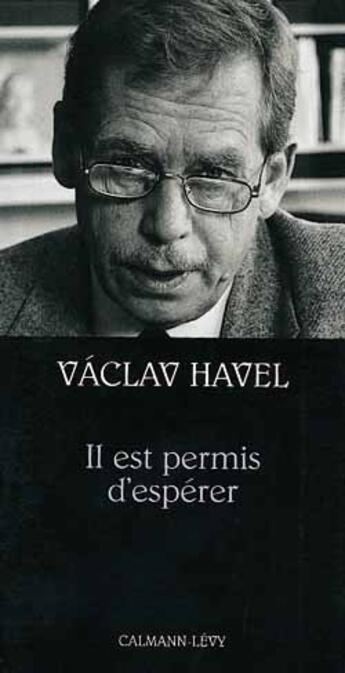 VÁCLAV HAVEL

Il est permis d'espérer

CALMANN-LÉVY